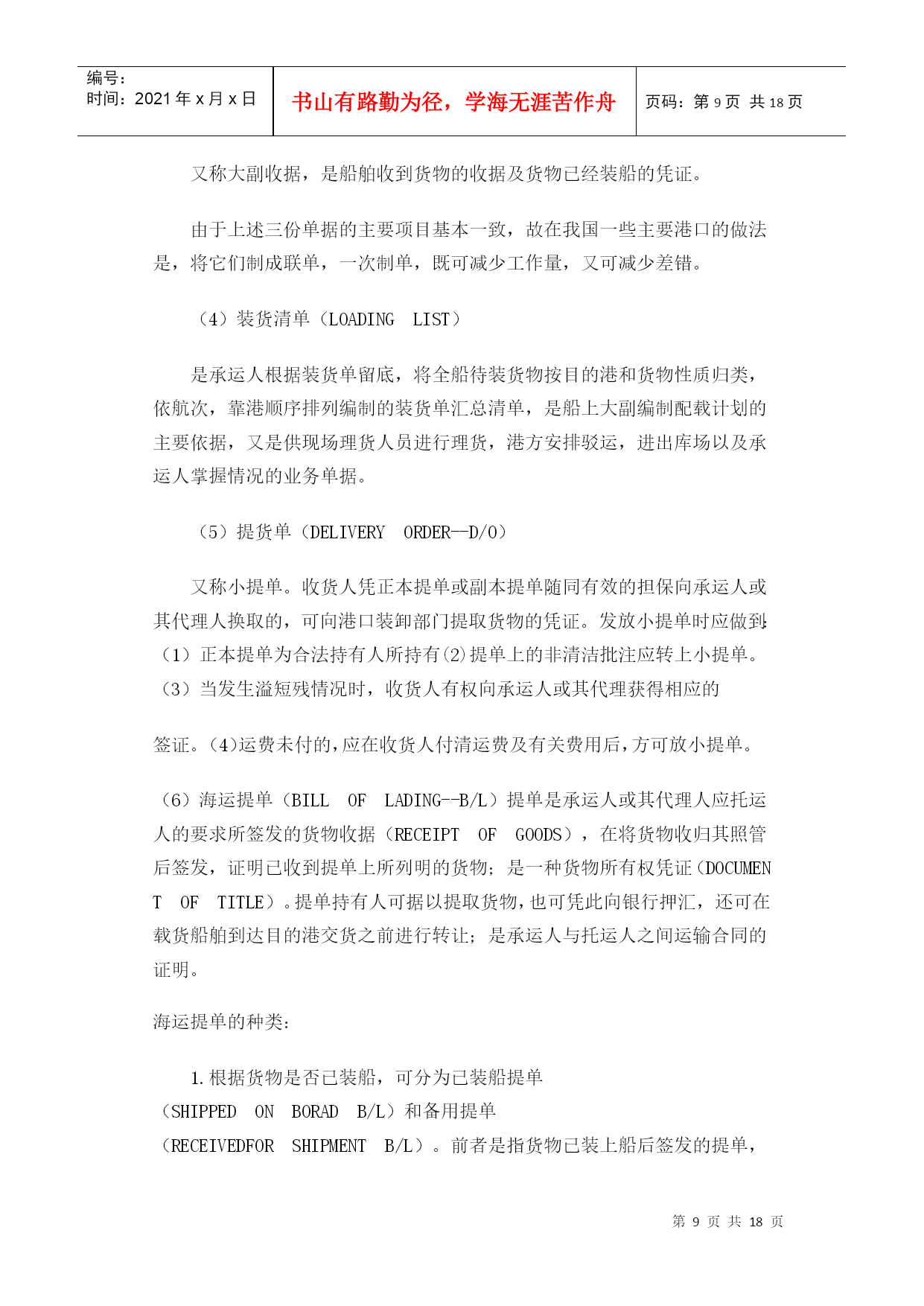 编号：
时间：2021 年 x 月 x 日

书山有路勤为径，学海无涯苦作舟

页码：第 9 页 共 18 页

又称大副收据，是船舶收到货物的收据及货物已经装船的凭证。

由于上述三份单据的主要项目基本一致，故在我国一些主要港口的做法是，将它们制成联单，一次制单，既可减少工作量，又可减少差错。

（4）装货清单（LOADING LIST）

是承运人根据装货单留底，将全船待装货物按目的港和货物性质归类，依航次，靠港顺序排列编制的装货单汇总清单，是船上大副编制配载计划的主要依据，又是供现场理货人员进行理货，港方安排驳运，进出库场以及承运人掌握情况的业务单据。

（5）提货单（DELIVERY ORDER--D/O）

又称小提单。收货人凭正本提单或副本提单随同有效的担保向承运人或其代理人换取的，可向港口装卸部门提取货物的凭证。发放小提单时应做到:（1）正本提单为合法持有人所持有(2)提单上的非清洁批注应转上小提单。（3）当发生溢短残情况时，收货人有权向承运人或其代理获得相应的

签证。(4)运费未付的,应在收货人付清运费及有关费用后,方可放小提单。

（6）海运提单（BILL OF LADING--B/L）提单是承运人或其代理人应托运人的要求所签发的货物收据（RECEIPT OF GOODS），在将货物收归其照管后签发，证明已收到提单上所列明的货物；是一种货物所有权凭证（DOCUMENT OF TITLE）。提单持有人可据以提取货物,也可凭此向银行押汇，还可在载货船舶到达目的港交货之前进行转让；是承运人与托运人之间运输合同的证明。

海运提单的种类：

1.根据货物是否已装船，可分为已装船提单（SHIPPED ON BORAD B/L）和备用提单（RECEIVEDFOR SHIPMENT B/L）。前者是指货物已装上船后签发的提单，

第 9 页 共 18 页